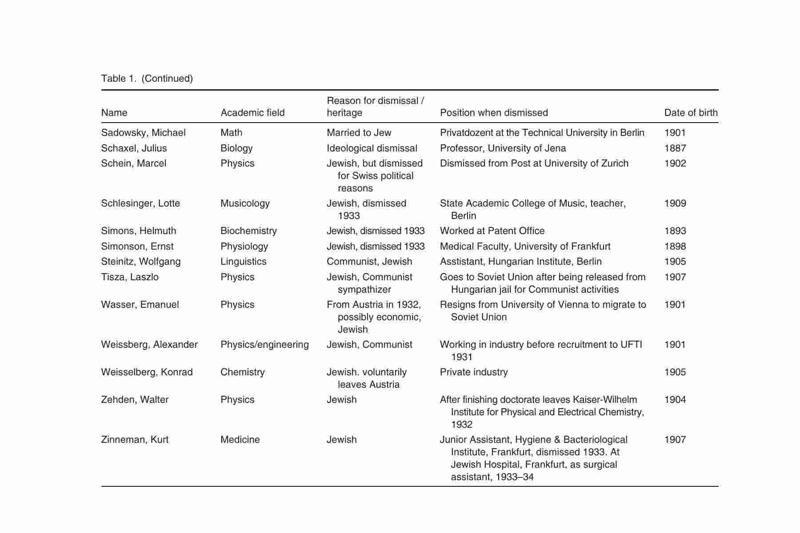 Table 1. (Continued)

| Name | Academic field | Reason for dismissal / heritage | Position when dismissed | Date of birth |
|---|---|---|---|---|
| Sadowsky, Michael | Math | Married to Jew | Privatdozent at the Technical University in Berlin | 1901 |
| Schaxel, Julius | Biology | Ideological dismissal | Professor, University of Jena | 1887 |
| Schein, Marcel | Physics | Jewish, but dismissed for Swiss political reasons | Dismissed from Post at University of Zurich | 1902 |
| Schlesinger, Lotte | Musicology | Jewish, dismissed 1933 | State Academic College of Music, teacher, Berlin | 1909 |
| Simons, Helmuth | Biochemistry | Jewish, dismissed 1933 | Worked at Patent Office | 1893 |
| Simonson, Ernst | Physiology | Jewish, dismissed 1933 | Medical Faculty, University of Frankfurt | 1898 |
| Steinitz, Wolfgang | Linguistics | Communist, Jewish | Asstistant, Hungarian Institute, Berlin | 1905 |
| Tisza, Laszlo | Physics | Jewish, Communist sympathizer | Goes to Soviet Union after being released from Hungarian jail for Communist activities | 1907 |
| Wasser, Emanuel | Physics | From Austria in 1932, possibly economic, Jewish | Resigns from University of Vienna to migrate to Soviet Union | 1901 |
| Weissberg, Alexander | Physics/engineering | Jewish, Communist | Working in industry before recruitment to UFTI 1931 | 1901 |
| Weisselberg, Konrad | Chemistry | Jewish. voluntarily leaves Austria | Private industry | 1905 |
| Zehden, Walter | Physics | Jewish | After finishing doctorate leaves Kaiser-Wilhelm Institute for Physical and Electrical Chemistry, 1932 | 1904 |
| Zinneman, Kurt | Medicine | Jewish | Junior Assistant, Hygiene & Bacteriological Institute, Frankfurt, dismissed 1933. At Jewish Hospital, Frankfurt, as surgical assistant, 1933–34 | 1907 |